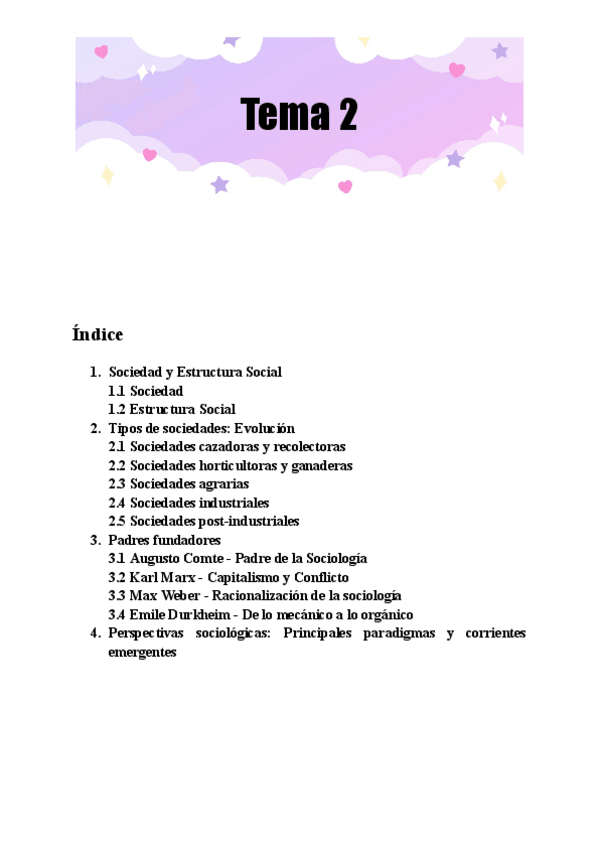 Tema 2

Índice

1. Sociedad y Estructura Social
1.1 Sociedad
1.2 Estructura Social
2. Tipos de sociedades: Evolución
2.1 Sociedades cazadoras y recolectoras
2.2 Sociedades horticultoras y ganaderas
2.3 Sociedades agrarias
2.4 Sociedades industriales
2.5 Sociedades post-industriales
3. Padres fundadores
3.1 Augusto Comte - Padre de la Sociología
3.2 Karl Marx - Capitalismo y Conflicto
3.3 Max Weber - Racionalización de la sociología
3.4 Emile Durkheim - De lo mecánico a lo orgánico
4. Perspectivas sociológicas: Principales paradigmas y corrientes emergentes